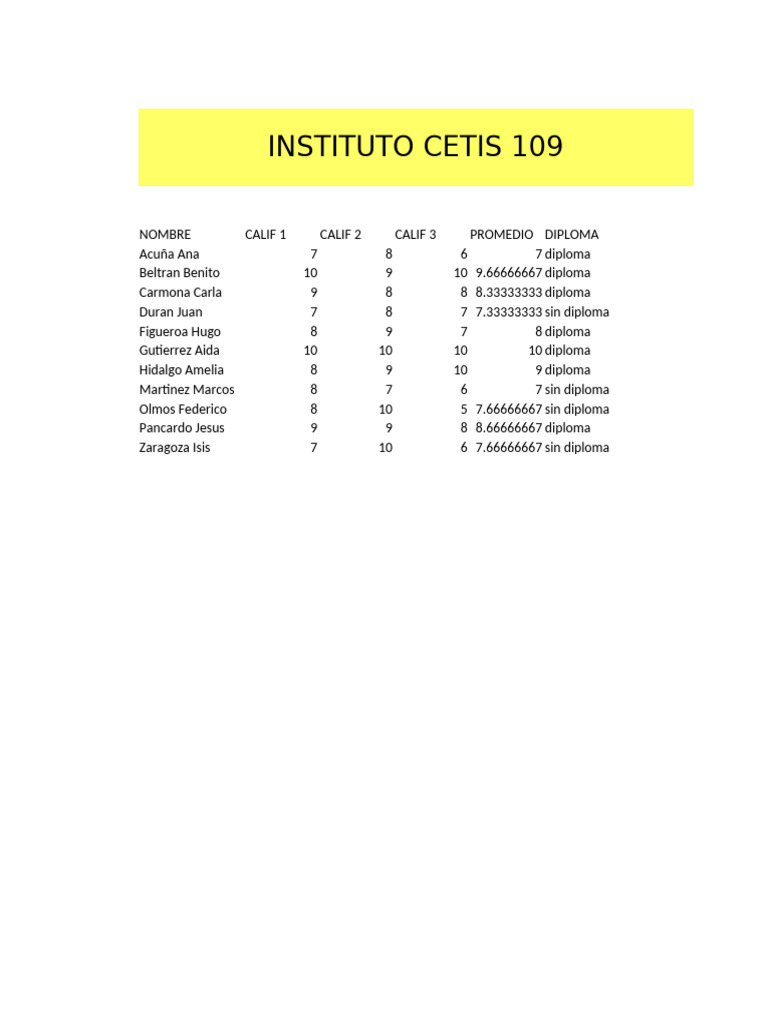 INSTITUTO CETIS 109

| NOMBRE | CALIF 1 | CALIF 2 | CALIF 3 | PROMEDIO | DIPLOMA |
|---|---|---|---|---|---|
| Acuña Ana | 7 | 8 | 6 | 7 | diploma |
| Beltran Benito | 10 | 9 | 10 | 9.66666667 | diploma |
| Carmona Carla | 9 | 8 | 8 | 8.33333333 | diploma |
| Duran Juan | 7 | 8 | 7 | 7.33333333 | sin diploma |
| Figueroa Hugo | 8 | 9 | 7 | 8 | diploma |
| Gutierrez Aida | 10 | 10 | 10 | 10 | diploma |
| Hidalgo Amelia | 8 | 9 | 10 | 9 | diploma |
| Martinez Marcos | 8 | 7 | 6 | 7 | sin diploma |
| Olmos Federico | 8 | 10 | 5 | 7.66666667 | sin diploma |
| Pancardo Jesus | 9 | 9 | 8 | 8.66666667 | diploma |
| Zaragoza Isis | 7 | 10 | 6 | 7.66666667 | sin diploma |